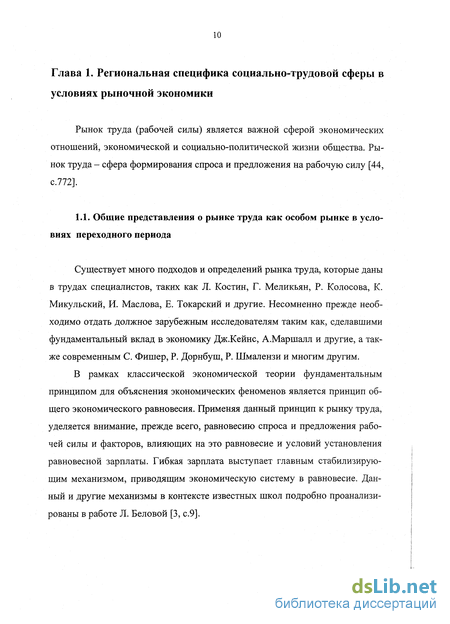 10

Глава 1. Региональная специфика социально-трудовой сферы в условиях рыночной экономики

Рынок труда (рабочей силы) является важной сферой экономических отношений, экономической и социально-политической жизни общества. Рынок труда – сфера формирования спроса и предложения на рабочую силу [44, с.772].

1.1. Общие представления о рынке труда как особом рынке в условиях переходного периода

Существует много подходов и определений рынка труда, которые даны в трудах специалистов, таких как Л. Костин, Г. Меликьян, Р. Колосова, К. Микульский, И. Маслова, Е. Токарский и другие. Несомненно прежде необходимо отдать должное зарубежным исследователям таким как, сделавшими фундаментальный вклад в экономику Дж.Кейнс, А.Маршалл и другие, а также современным С. Фишер, Р. Дорнбуш, Р. Шмалензи и многим другим.

В рамках классической экономической теории фундаментальным принципом для объяснения экономических феноменов является принцип общего экономического равновесия. Применяя данный принцип к рынку труда, уделяется внимание, прежде всего, равновесию спроса и предложения рабочей силы и факторов, влияющих на это равновесие и условий установления равновесной зарплаты. Гибкая зарплата выступает главным стабилизирующим механизмом, приводящим экономическую систему в равновесие. Данный и другие механизмы в контексте известных школ подробно проанализированы в работе Л. Беловой [3, с.9].

dsLib.net
библиотека диссертаций